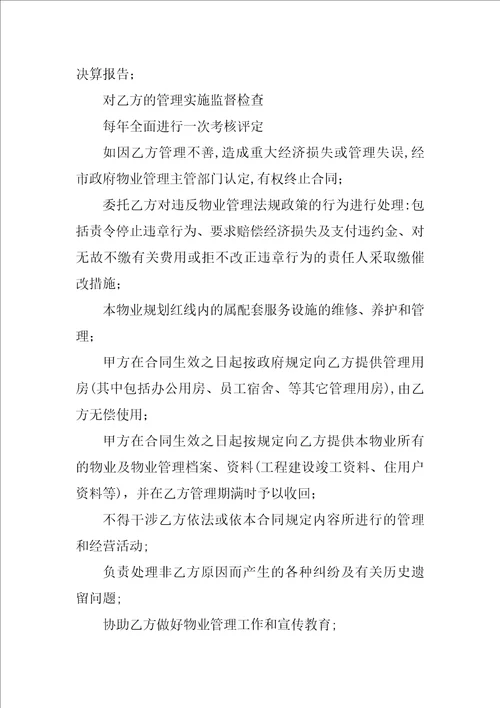 决算报告；

对乙方的管理实施监督检查

每年全面进行一次考核评定

如因乙方管理不善，造成重大经济损失或管理失误，经市政府物业管理主管部门认定，有权终止合同；

委托乙方对违反物业管理法规政策的行为进行处理：包括责令停止违章行为、要求赔偿经济损失及支付违约金、对无故不缴有关费用或拒不改正违章行为的责任人采取缴催改措施；

本物业规划红线内的属配套服务设施的维修、养护和管理；

甲方在合同生效之日起按政府规定向乙方提供管理用房（其中包括办公用房、员工宿舍、等其它管理用房），由乙方无偿使用；

甲方在合同生效之日起按规定向乙方提供本物业所有的物业及物业管理档案、资料（工程建设竣工资料、住用户资料等），并在乙方管理期满时予以收回；

不得干涉乙方依法或依本合同规定内容所进行的管理和经营活动；

负责处理非乙方原因而产生的各种纠纷及有关历史遗留问题；

协助乙方做好物业管理工作和宣传教育；